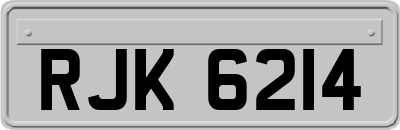 RJK 6214